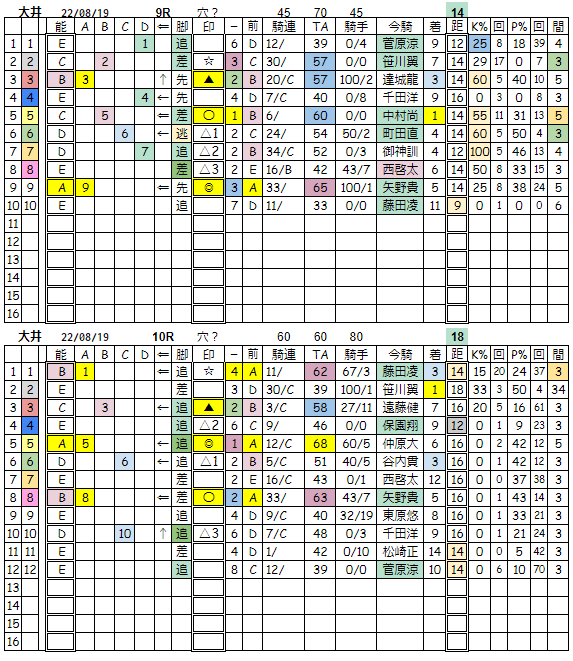 大井 22/08/19 9R 穴？ 45 70 45 14

| | | 能 | A | B | C | D | ⇐ | 脚 | 印 | − | 前 | 騎連 | TA | 騎手 | 今騎 | 着 | 距 | K% | 回 | P% | 回 | 間 |
|---|---|---|---|---|---|---|---|---|---|---|---|---|---|---|---|---|---|---|---|---|---|---|
| 1 | 1 | E | | | | 1 | | 追 | | 6 | D | 12/ | 39 | 0/4 | 菅原涼 | 9 | 12 | 25 | 8 | 18 | 39 | 4 |
| 2 | 2 | C | | 2 | | | | 差 | ☆ | 3 | C | 30/ | 57 | 0/0 | 笹川翼 | 7 | 14 | 29 | 17 | 0 | 7 | 3 |
| 3 | 3 | B | 3 | | | | ↑ | 先 | ▲ | 2 | B | 20/C | 57 | 100/2 | 達城龍 | 3 | 14 | 60 | 5 | 40 | 10 | 5 |
| 4 | 4 | E | | | | 4 | ← | 先 | | 4 | D | 7/C | 40 | 0/8 | 千田洋 | 9 | 16 | 0 | 3 | 0 | 8 | 3 |
| 5 | 5 | C | | 5 | | | ⇐ | 差 | ○ | 1 | B | 6/ | 60 | 0/0 | 中村尚 | 1 | 14 | 55 | 11 | 31 | 13 | 5 |
| 6 | 6 | D | | | 6 | | ← | 逃 | △1 | 2 | C | 24/ | 54 | 50/2 | 町田直 | 4 | 14 | 60 | 5 | 50 | 4 | 3 |
| 7 | 7 | D | | | | 7 | | 追 | △2 | 2 | B | 34/C | 52 | 0/3 | 御神訓 | 4 | 12 | 100 | 5 | 46 | 13 | 4 |
| 8 | 8 | E | | | | | | 差 | △3 | 2 | E | 16/B | 42 | 43/7 | 西啓太 | 6 | 14 | 50 | 8 | 33 | 15 | 3 |
| 9 | 9 | A | 9 | | | | ⇐ | 先 | ◎ | 3 | A | 33/ | 65 | 100/1 | 矢野貴 | 5 | 14 | 25 | 8 | 38 | 24 | 5 |
| 10 | 10 | E | | | | | | 追 | | 7 | D | 11/ | 33 | 0/0 | 藤田凌 | 11 | 9 | 0 | 1 | 0 | 0 | 6 |
| 11 | | | | | | | | | | | | | | | | | | | | | | |
| 12 | | | | | | | | | | | | | | | | | | | | | | |
| 13 | | | | | | | | | | | | | | | | | | | | | | |
| 14 | | | | | | | | | | | | | | | | | | | | | | |
| 15 | | | | | | | | | | | | | | | | | | | | | | |
| 16 | | | | | | | | | | | | | | | | | | | | | | |

大井 22/08/19 10R 穴？ 60 60 80 18

| | | 能 | A | B | C | D | ⇐ | 脚 | 印 | − | 前 | 騎連 | TA | 騎手 | 今騎 | 着 | 距 | K% | 回 | P% | 回 | 間 |
|---|---|---|---|---|---|---|---|---|---|---|---|---|---|---|---|---|---|---|---|---|---|---|
| 1 | 1 | B | 1 | | | | ⇐ | 追 | ☆ | 4 | A | 11/ | 62 | 67/3 | 藤田凌 | 3 | 14 | 15 | 20 | 24 | 37 | 3 |
| 2 | 2 | E | | | | | | 差 | | 3 | D | 30/C | 39 | 100/1 | 笹川翼 | 1 | 18 | 33 | 3 | 50 | 4 | 34 |
| 3 | 3 | C | | 3 | | | ← | 追 | ▲ | 2 | B | 3/C | 58 | 27/11 | 遠藤健 | 7 | 16 | 20 | 5 | 16 | 61 | 3 |
| 4 | 4 | E | | | | | | 追 | △2 | 6 | C | 9/ | 46 | 0/0 | 保園翔 | 9 | 12 | 0 | 1 | 9 | 23 | 3 |
| 5 | 5 | A | 5 | | | | ⇐ | 追 | ◎ | 1 | A | 12/C | 68 | 60/5 | 仲原大 | 6 | 16 | 0 | 2 | 42 | 12 | 5 |
| 6 | 6 | D | | | 6 | | ← | 追 | △1 | 2 | B | 5/C | 51 | 40/5 | 谷内貴 | 3 | 16 | 0 | 1 | 42 | 12 | 3 |
| 7 | 7 | E | | | | | | 差 | | 2 | E | 16/C | 43 | 0/1 | 西啓太 | 12 | 16 | 0 | 0 | 37 | 38 | 3 |
| 8 | 8 | B | 8 | | | | ⇐ | 差 | ○ | 2 | A | 33/ | 63 | 43/7 | 矢野貴 | 5 | 16 | 0 | 1 | 43 | 14 | 3 |
| 9 | 9 | E | | | | | | 追 | | 4 | D | 9/C | 40 | 32/19 | 東原悠 | 8 | 16 | 0 | 1 | 33 | 21 | 3 |
| 10 | 10 | D | | | 10 | | ↑ | 追 | △3 | 6 | D | 7/C | 48 | 0/3 | 千田洋 | 9 | 16 | 0 | 1 | 21 | 24 | 3 |
| 11 | 11 | E | | | | | | 差 | | 4 | D | 1/ | 42 | 0/10 | 松崎正 | 14 | 14 | 0 | 0 | 5 | 42 | 3 |
| 12 | 12 | E | | | | | | 追 | | 8 | C | 12/ | 39 | 0/0 | 菅原涼 | 10 | 14 | 0 | 6 | 10 | 70 | 3 |
| 13 | | | | | | | | | | | | | | | | | | | | | | |
| 14 | | | | | | | | | | | | | | | | | | | | | | |
| 15 | | | | | | | | | | | | | | | | | | | | | | |
| 16 | | | | | | | | | | | | | | | | | | | | | | |